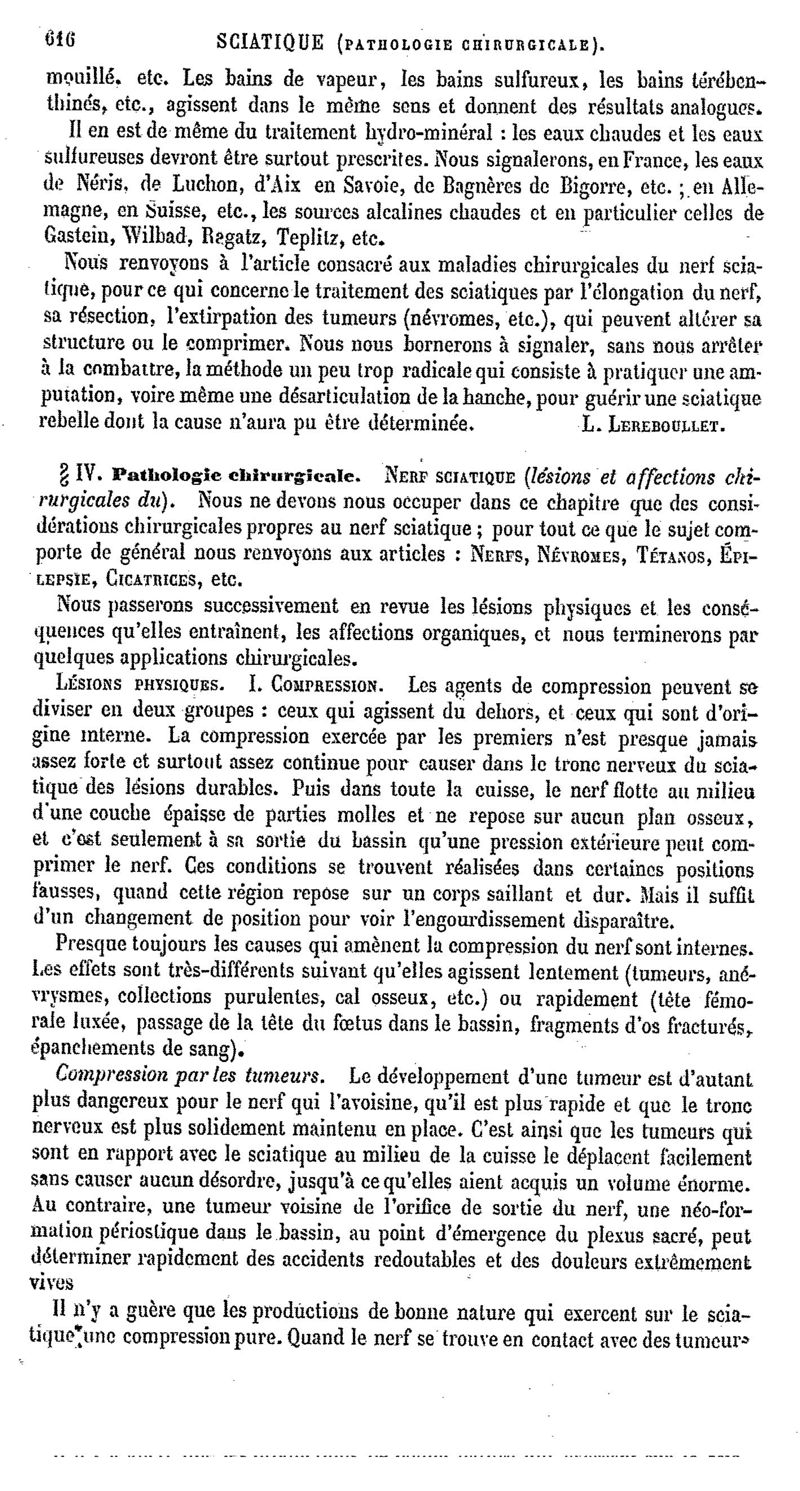 616 SCIATIQUE (PATHOLOGIE CHIRURGICALE).

mouillé, etc. Les bains de vapeur, les bains sulfureux, les bains térébenthinés, etc., agissent dans le même sens et donnent des résultats analogues.

Il en est de même du traitement hydro-minéral : les eaux chaudes et les eaux sulfureuses devront être surtout prescrites. Nous signalerons, en France, les eaux de Néris, de Luchon, d'Aix en Savoie, de Bagnères de Bigorre, etc. ; en Allemagne, en Suisse, etc., les sources alcalines chaudes et en particulier celles de Gastein, Wilbad, Ragatz, Teplitz, etc.

Nous renvoyons à l'article consacré aux maladies chirurgicales du nerf sciatique, pour ce qui concerne le traitement des sciatiques par l'élongation du nerf, sa résection, l'extirpation des tumeurs (névromes, etc.), qui peuvent altérer sa structure ou le comprimer. Nous nous bornerons à signaler, sans nous arrêter à la combattre, la méthode un peu trop radicale qui consiste à pratiquer une amputation, voire même une désarticulation de la hanche, pour guérir une sciatique rebelle dont la cause n'aura pu être déterminée. L. LEREBOULLET.

§ IV. Pathologie chirurgicale. NERF SCIATIQUE (lésions et affections chirurgicales du). Nous ne devons nous occuper dans ce chapitre que des considérations chirurgicales propres au nerf sciatique ; pour tout ce que le sujet comporte de général nous renvoyons aux articles : NERFS, NÉVROMES, TÉTANOS, ÉPILEPSIE, CICATRICES, etc.

Nous passerons successivement en revue les lésions physiques et les conséquences qu'elles entraînent, les affections organiques, et nous terminerons par quelques applications chirurgicales.

LÉSIONS PHYSIQUES. I. COMPRESSION. Les agents de compression peuvent se diviser en deux groupes : ceux qui agissent du dehors, et ceux qui sont d'origine interne. La compression exercée par les premiers n'est presque jamais assez forte et surtout assez continue pour causer dans le tronc nerveux du sciatique des lésions durables. Puis dans toute la cuisse, le nerf flotte au milieu d'une couche épaisse de parties molles et ne repose sur aucun plan osseux, et c'est seulement à sa sortie du bassin qu'une pression extérieure peut comprimer le nerf. Ces conditions se trouvent réalisées dans certaines positions fausses, quand cette région repose sur un corps saillant et dur. Mais il suffit d'un changement de position pour voir l'engourdissement disparaître.

Presque toujours les causes qui amènent la compression du nerf sont internes. Les effets sont très-différents suivant qu'elles agissent lentement (tumeurs, anévrysmes, collections purulentes, cal osseux, etc.) ou rapidement (tête fémorale luxée, passage de la tête du fœtus dans le bassin, fragments d'os fracturés, épanchements de sang).

Compression par les tumeurs. Le développement d'une tumeur est d'autant plus dangereux pour le nerf qui l'avoisine, qu'il est plus rapide et que le tronc nerveux est plus solidement maintenu en place. C'est ainsi que les tumeurs qui sont en rapport avec le sciatique au milieu de la cuisse le déplacent facilement sans causer aucun désordre, jusqu'à ce qu'elles aient acquis un volume énorme. Au contraire, une tumeur voisine de l'orifice de sortie du nerf, une néo-formation périostique dans le bassin, au point d'émergence du plexus sacré, peut déterminer rapidement des accidents redoutables et des douleurs extrêmement vives

Il n'y a guère que les productions de bonne nature qui exercent sur le sciatique une compression pure. Quand le nerf se trouve en contact avec des tumeurs